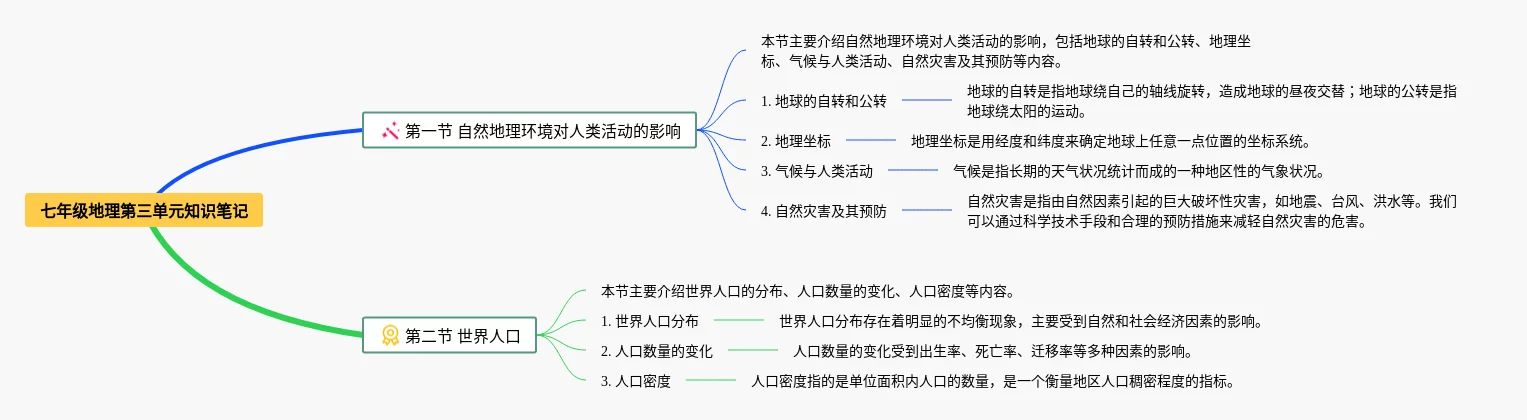 七年级地理第三单元知识笔记

第一节 自然地理环境对人类活动的影响

本节主要介绍自然地理环境对人类活动的影响，包括地球的自转和公转、地理坐标、气候与人类活动、自然灾害及其预防等内容。

1. 地球的自转和公转

地球的自转是指地球绕自己的轴线旋转，造成地球的昼夜交替；地球的公转是指地球绕太阳的运动。

2. 地理坐标

地理坐标是用经度和纬度来确定地球上任意一点位置的坐标系统。

3. 气候与人类活动

气候是指长期的天气状况统计而成的一种地区性的气象状况。

4. 自然灾害及其预防

自然灾害是指由自然因素引起的巨大破坏性灾害，如地震、台风、洪水等。我们可以通过科学技术手段和合理的预防措施来减轻自然灾害的危害。

第二节 世界人口

本节主要介绍世界人口的分布、人口数量的变化、人口密度等内容。

1. 世界人口分布

世界人口分布存在着明显的不均衡现象，主要受到自然和社会经济因素的影响。

2. 人口数量的变化

人口数量的变化受到出生率、死亡率、迁移率等多种因素的影响。

3. 人口密度

人口密度指的是单位面积内人口的数量，是一个衡量地区人口稠密程度的指标。